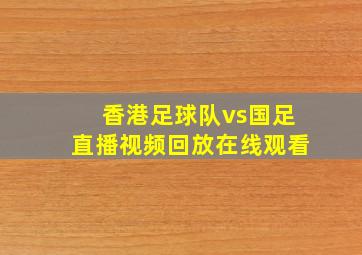 香港足球队vs国足
直播视频回放在线观看